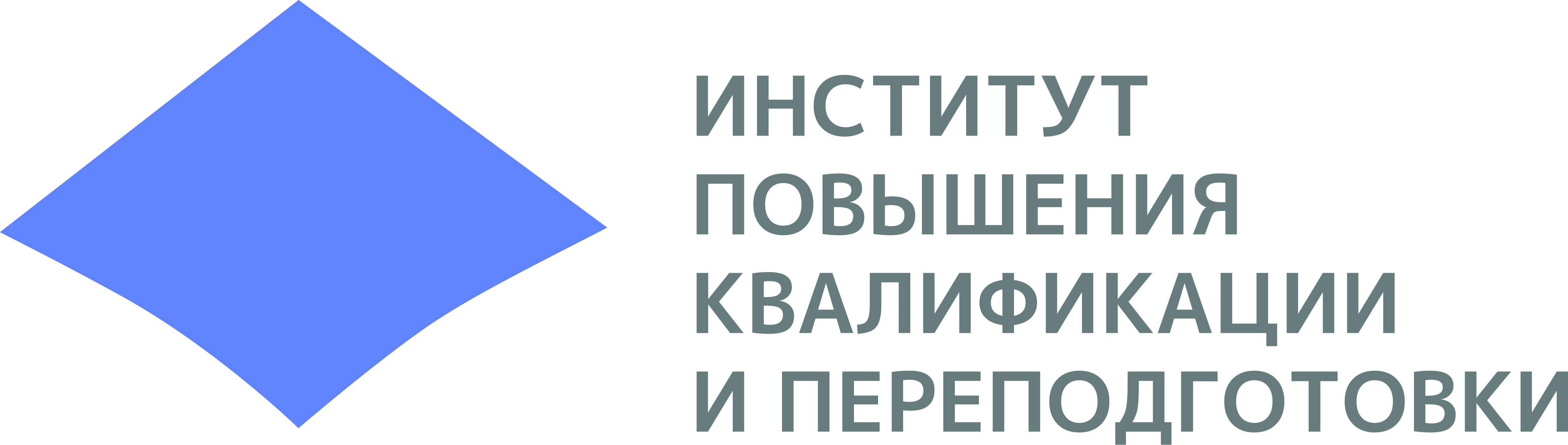 ИНСТИТУТ
ПОВЫШЕНИЯ
КВАЛИФИКАЦИИ
И ПЕРЕПОДГОТОВКИ